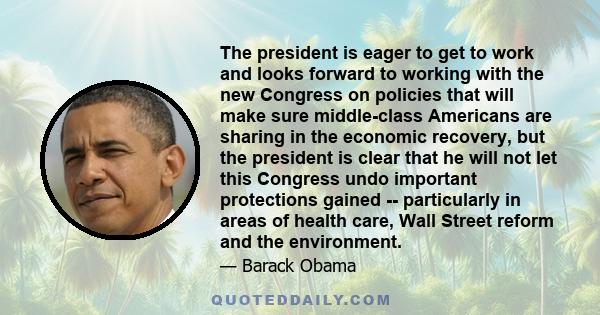 The president is eager to get to work and looks forward to working with the new Congress on policies that will make sure middle-class Americans are sharing in the economic recovery, but the president is clear that he will not let this Congress undo important protections gained -- particularly in areas of health care, Wall Street reform and the environment.

— Barack Obama

QUOTEDDAILY.COM